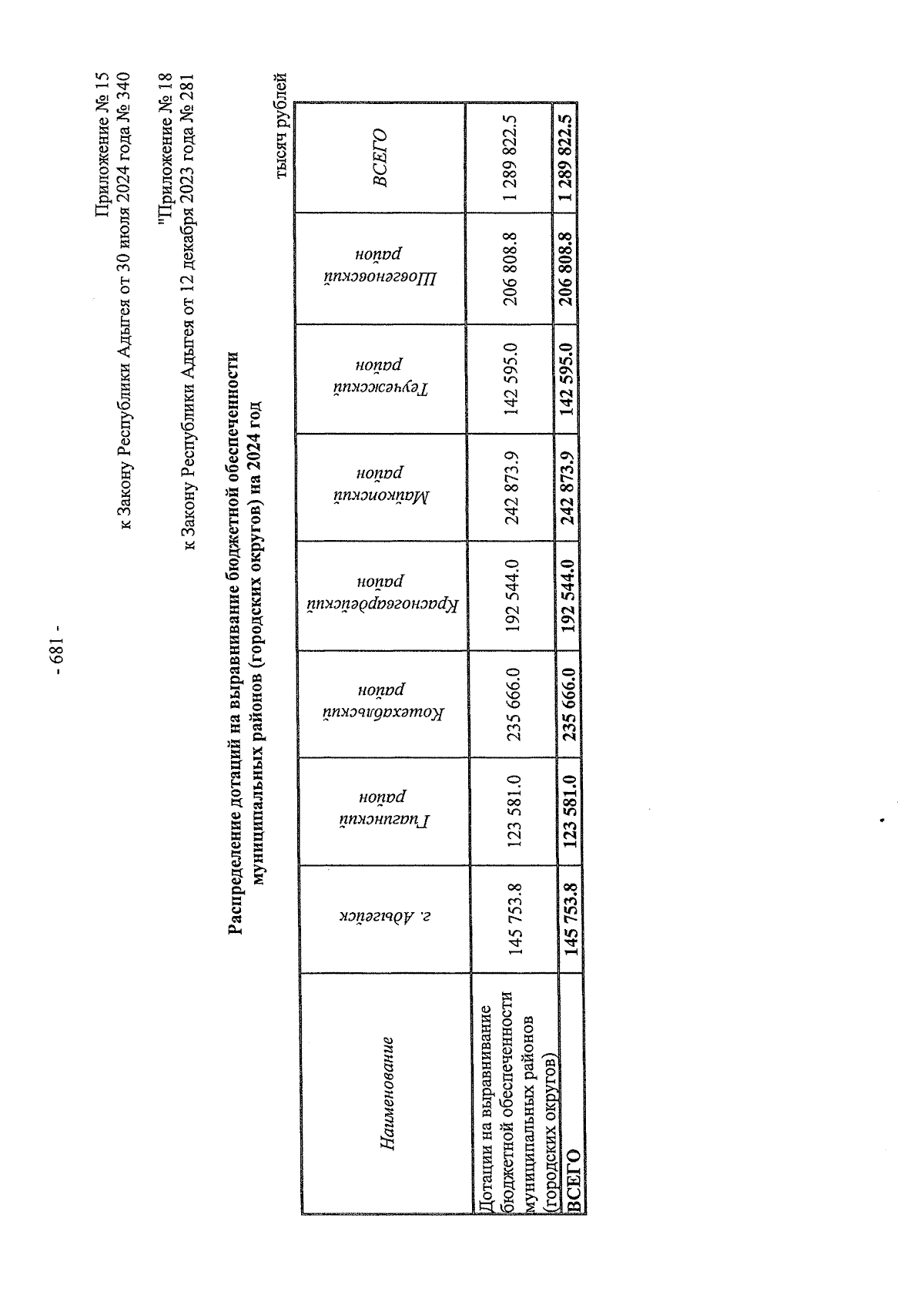 - 681 -

Приложение № 15
к Закону Республики Адыгея от 30 июля 2024 года № 340

"Приложение № 18
к Закону Республики Адыгея от 12 декабря 2023 года № 281

Распределение дотаций на выравнивание бюджетной обеспеченности муниципальных районов (городских округов) на 2024 год

тысяч рублей

| Наименование | г. Адыгейск | Гиагинский район | Кошехабльский район | Красногвардейский район | Майкопский район | Теучежский район | Шовгеновский район | ВСЕГО |
|---|---|---|---|---|---|---|---|---|
| Дотации на выравнивание бюджетной обеспеченности муниципальных районов (городских округов) | 145 753.8 | 123 581.0 | 235 666.0 | 192 544.0 | 242 873.9 | 142 595.0 | 206 808.8 | 1 289 822.5 |
| ВСЕГО | 145 753.8 | 123 581.0 | 235 666.0 | 192 544.0 | 242 873.9 | 142 595.0 | 206 808.8 | 1 289 822.5 |